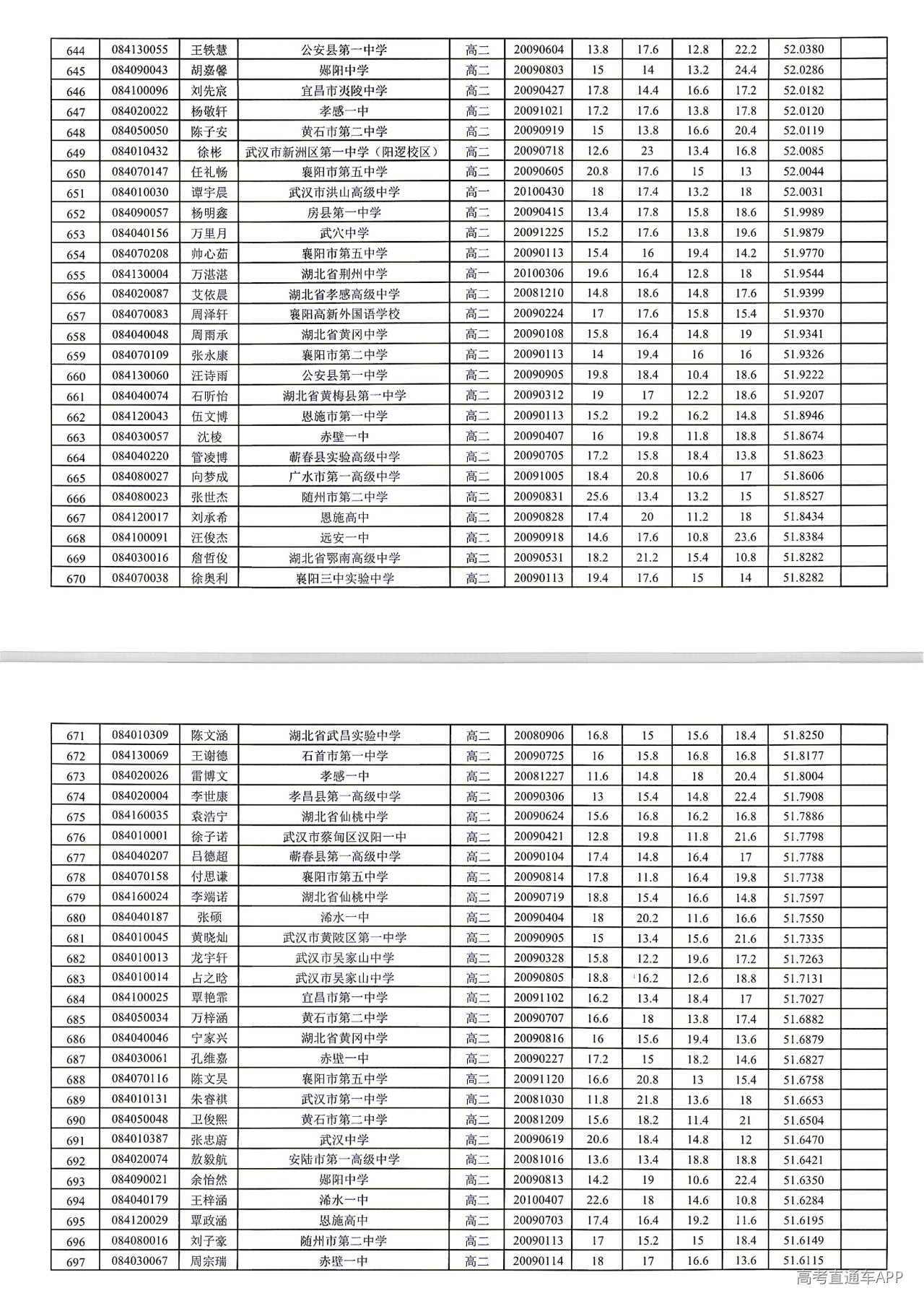 | 644 | 084130055 | 王铁慧 | 公安县第一中学 | 高二 | 20090604 | 13.8 | 17.6 | 12.8 | 22.2 | 52.0380 | |
|---|---|---|---|---|---|---|---|---|---|---|---|
| 645 | 084090043 | 胡嘉馨 | 郧阳中学 | 高二 | 20090803 | 15 | 14 | 13.2 | 24.4 | 52.0286 | |
| 646 | 084100096 | 刘先宸 | 宜昌市夷陵中学 | 高二 | 20090427 | 17.8 | 14.4 | 16.6 | 17.2 | 52.0182 | |
| 647 | 084020022 | 杨敬轩 | 孝感一中 | 高二 | 20091021 | 17.2 | 17.6 | 13.8 | 17.8 | 52.0120 | |
| 648 | 084050050 | 陈子安 | 黄石市第二中学 | 高二 | 20090919 | 15 | 13.8 | 16.6 | 20.4 | 52.0119 | |
| 649 | 084010432 | 徐彬 | 武汉市新洲区第一中学（阳逻校区） | 高二 | 20090718 | 12.6 | 23 | 13.4 | 16.8 | 52.0085 | |
| 650 | 084070147 | 任礼畅 | 襄阳市第五中学 | 高二 | 20090605 | 20.8 | 17.6 | 15 | 13 | 52.0044 | |
| 651 | 084010030 | 谭宇晨 | 武汉市洪山高级中学 | 高一 | 20100430 | 18 | 17.4 | 13.2 | 18 | 52.0031 | |
| 652 | 084090057 | 杨明鑫 | 房县第一中学 | 高二 | 20090415 | 13.4 | 17.8 | 15.8 | 18.6 | 51.9989 | |
| 653 | 084040156 | 万里月 | 武穴中学 | 高二 | 20091225 | 15.2 | 17.6 | 13.8 | 19.6 | 51.9879 | |
| 654 | 084070208 | 帅心茹 | 襄阳市第五中学 | 高二 | 20090113 | 15.4 | 16 | 19.4 | 14.2 | 51.9770 | |
| 655 | 084130004 | 万湛湛 | 湖北省荆州中学 | 高一 | 20100306 | 19.6 | 16.4 | 12.8 | 18 | 51.9544 | |
| 656 | 084020087 | 艾依晨 | 湖北省孝感高级中学 | 高二 | 20081210 | 14.8 | 18.6 | 14.8 | 17.6 | 51.9399 | |
| 657 | 084070083 | 周泽轩 | 襄阳高新外国语学校 | 高二 | 20090224 | 17 | 17.6 | 15.8 | 15.4 | 51.9370 | |
| 658 | 084040048 | 周雨承 | 湖北省黄冈中学 | 高二 | 20090108 | 15.8 | 16.4 | 14.8 | 19 | 51.9341 | |
| 659 | 084070109 | 张永康 | 襄阳市第二中学 | 高二 | 20090113 | 14 | 19.4 | 16 | 16 | 51.9326 | |
| 660 | 084130060 | 汪诗雨 | 公安县第一中学 | 高二 | 20090905 | 19.8 | 18.4 | 10.4 | 18.6 | 51.9222 | |
| 661 | 084040074 | 石昕怡 | 湖北省黄梅县第一中学 | 高二 | 20090312 | 19 | 17 | 12.2 | 18.6 | 51.9207 | |
| 662 | 084120043 | 伍文博 | 恩施市第一中学 | 高二 | 20090113 | 15.2 | 19.2 | 16.2 | 14.8 | 51.8946 | |
| 663 | 084030057 | 沈棱 | 赤壁一中 | 高二 | 20090407 | 16 | 19.8 | 11.8 | 18.8 | 51.8674 | |
| 664 | 084040220 | 管凌博 | 蕲春县实验高级中学 | 高二 | 20090705 | 17.2 | 15.8 | 18.4 | 13.8 | 51.8623 | |
| 665 | 084080027 | 向梦成 | 广水市第一高级中学 | 高二 | 20091005 | 18.4 | 20.8 | 10.6 | 17 | 51.8606 | |
| 666 | 084080023 | 张世杰 | 随州市第二中学 | 高二 | 20090831 | 25.6 | 13.4 | 13.2 | 15 | 51.8527 | |
| 667 | 084120017 | 刘承希 | 恩施高中 | 高二 | 20090828 | 17.4 | 20 | 11.2 | 18 | 51.8434 | |
| 668 | 084100091 | 汪俊杰 | 远安一中 | 高二 | 20090918 | 14.6 | 17.6 | 10.8 | 23.6 | 51.8384 | |
| 669 | 084030016 | 詹哲俊 | 湖北省鄂南高级中学 | 高二 | 20090531 | 18.2 | 21.2 | 15.4 | 10.8 | 51.8282 | |
| 670 | 084070038 | 徐奥利 | 襄阳三中实验中学 | 高二 | 20090113 | 19.4 | 17.6 | 15 | 14 | 51.8282 | |

| 671 | 084010309 | 陈文涵 | 湖北省武昌实验中学 | 高二 | 20080906 | 16.8 | 15 | 15.6 | 18.4 | 51.8250 | |
|---|---|---|---|---|---|---|---|---|---|---|---|
| 672 | 084130069 | 王谢德 | 石首市第一中学 | 高二 | 20090725 | 16 | 15.8 | 16.8 | 16.8 | 51.8177 | |
| 673 | 084020026 | 雷博文 | 孝感一中 | 高二 | 20081227 | 11.6 | 14.8 | 18 | 20.4 | 51.8004 | |
| 674 | 084020004 | 李世康 | 孝昌县第一高级中学 | 高二 | 20090306 | 13 | 15.4 | 14.8 | 22.4 | 51.7908 | |
| 675 | 084160035 | 袁浩宁 | 湖北省仙桃中学 | 高二 | 20090624 | 15.6 | 16.8 | 16.2 | 16.8 | 51.7886 | |
| 676 | 084010001 | 徐子诺 | 武汉市蔡甸区汉阳一中 | 高二 | 20090421 | 12.8 | 19.8 | 11.8 | 21.6 | 51.7798 | |
| 677 | 084040207 | 吕德超 | 蕲春县第一高级中学 | 高二 | 20090104 | 17.4 | 14.8 | 16.4 | 17 | 51.7788 | |
| 678 | 084070158 | 付思谦 | 襄阳市第五中学 | 高二 | 20090814 | 17.8 | 11.8 | 16.4 | 19.8 | 51.7738 | |
| 679 | 084160024 | 李端诺 | 湖北省仙桃中学 | 高二 | 20090719 | 18.8 | 15.4 | 16.6 | 14.8 | 51.7597 | |
| 680 | 084040187 | 张硕 | 浠水一中 | 高二 | 20090404 | 18 | 20.2 | 11.6 | 16.6 | 51.7550 | |
| 681 | 084010045 | 黄晓灿 | 武汉市黄陂区第一中学 | 高二 | 20090905 | 15 | 13.4 | 15.6 | 21.6 | 51.7335 | |
| 682 | 084010013 | 龙宇轩 | 武汉市吴家山中学 | 高二 | 20090328 | 15.8 | 12.2 | 19.6 | 17.2 | 51.7263 | |
| 683 | 084010014 | 占之晗 | 武汉市吴家山中学 | 高二 | 20090805 | 18.8 | 16.2 | 12.6 | 18.8 | 51.7131 | |
| 684 | 084100025 | 覃艳霏 | 宜昌市第一中学 | 高二 | 20091102 | 16.2 | 13.4 | 18.4 | 17 | 51.7027 | |
| 685 | 084050034 | 万梓涵 | 黄石市第二中学 | 高二 | 20090707 | 16.6 | 18 | 13.8 | 17.4 | 51.6882 | |
| 686 | 084040046 | 宁家兴 | 湖北省黄冈中学 | 高二 | 20090816 | 16 | 15.6 | 19.4 | 13.6 | 51.6879 | |
| 687 | 084030061 | 孔维嘉 | 赤壁一中 | 高二 | 20090227 | 17.2 | 15 | 18.2 | 14.6 | 51.6827 | |
| 688 | 084070116 | 陈文昊 | 襄阳市第五中学 | 高二 | 20091120 | 16.6 | 20.8 | 13 | 15.4 | 51.6758 | |
| 689 | 084010131 | 朱睿祺 | 武汉市第一中学 | 高二 | 20081030 | 11.8 | 21.8 | 13.6 | 18 | 51.6653 | |
| 690 | 084050048 | 卫俊熙 | 黄石市第二中学 | 高二 | 20081209 | 15.6 | 18.2 | 11.4 | 21 | 51.6504 | |
| 691 | 084010387 | 张忠蔚 | 武汉中学 | 高二 | 20090619 | 20.6 | 18.4 | 14.8 | 12 | 51.6470 | |
| 692 | 084020074 | 敖毅航 | 安陆市第一高级中学 | 高二 | 20081016 | 13.6 | 13.4 | 18.8 | 18.8 | 51.6421 | |
| 693 | 084090021 | 余怡然 | 郧阳中学 | 高二 | 20090813 | 14.2 | 19 | 10.6 | 22.4 | 51.6350 | |
| 694 | 084040179 | 王梓涵 | 浠水一中 | 高二 | 20100407 | 22.6 | 18 | 14.6 | 10.8 | 51.6284 | |
| 695 | 084120029 | 覃政涵 | 恩施高中 | 高二 | 20090703 | 17.4 | 16.4 | 19.2 | 11.6 | 51.6195 | |
| 696 | 084080016 | 刘子豪 | 随州市第二中学 | 高二 | 20090113 | 17 | 15.2 | 15 | 18.4 | 51.6149 | |
| 697 | 084030067 | 周宗瑞 | 赤壁一中 | 高二 | 20090114 | 18 | 17 | 16.6 | 13.6 | 51.6115 | |

高考直通车APP